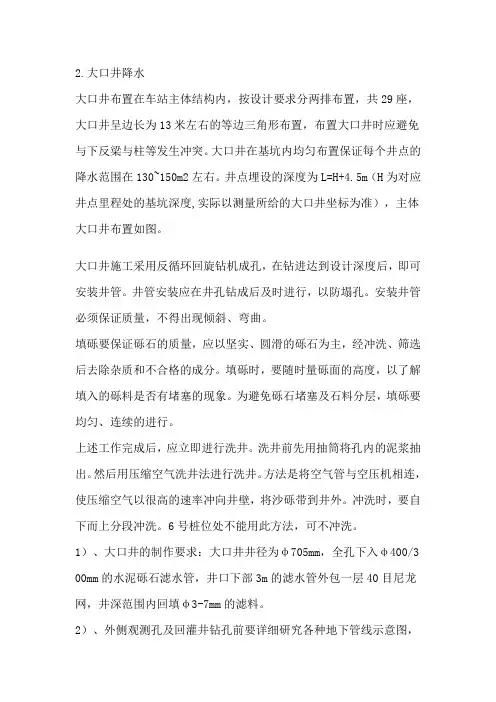 2.大口井降水

大口井布置在车站主体结构内，按设计要求分两排布置，共29座，大口井呈边长为13米左右的等边三角形布置，布置大口井时应避免与下反梁与柱等发生冲突。大口井在基坑内均匀布置保证每个井点的降水范围在130~150m2左右。井点埋设的深度为L=H+4.5m（H为对应井点里程处的基坑深度,实际以测量所给的大口井坐标为准），主体大口井布置如图。

大口井施工采用反循环回旋钻机成孔，在钻进达到设计深度后，即可安装井管。井管安装应在井孔钻成后及时进行，以防塌孔。安装井管必须保证质量，不得出现倾斜、弯曲。

填砾要保证砾石的质量，应以坚实、圆滑的砾石为主，经冲洗、筛选后去除杂质和不合格的成分。填砾时，要随时量砾面的高度，以了解填入的砾料是否有堵塞的现象。为避免砾石堵塞及石料分层，填砾要均匀、连续的进行。

上述工作完成后，应立即进行洗井。洗井前先用抽筒将孔内的泥浆抽出。然后用压缩空气洗井法进行洗井。方法是将空气管与空压机相连，使压缩空气以很高的速率冲向井壁，将沙砾带到井外。冲洗时，要自下而上分段冲洗。6号桩位处不能用此方法，可不冲洗。

1）、大口井的制作要求：大口井井径为φ705mm，全孔下入φ400/300mm的水泥砾石滤水管，井口下部3m的滤水管外包一层40目尼龙网，井深范围内回填φ3-7mm的滤料。

2）、外侧观测孔及回灌井钻孔前要详细研究各种地下管线示意图，